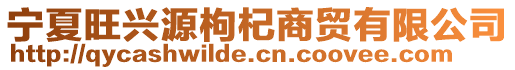 宁夏旺兴源枸杞商贸有限公司
http://qycashwilde.cn.coovee.com